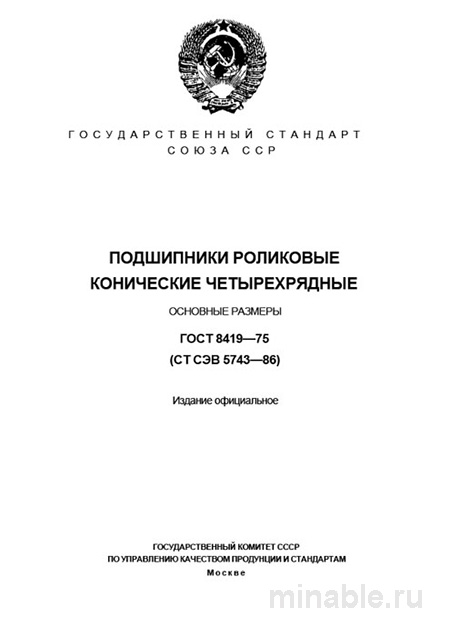 ГОСУДАРСТВЕННЫЙ СТАНДАРТ
СОЮЗА ССР

ПОДШИПНИКИ РОЛИКОВЫЕ
КОНИЧЕСКИЕ ЧЕТЫРЕХРЯДНЫЕ

ОСНОВНЫЕ РАЗМЕРЫ

ГОСТ 8419—75
(СТ СЭВ 5743—86)

Издание официальное

ГОСУДАРСТВЕННЫЙ КОМИТЕТ СССР
ПО УПРАВЛЕНИЮ КАЧЕСТВОМ ПРОДУКЦИИ И СТАНДАРТАМ
Москве

minable.ru